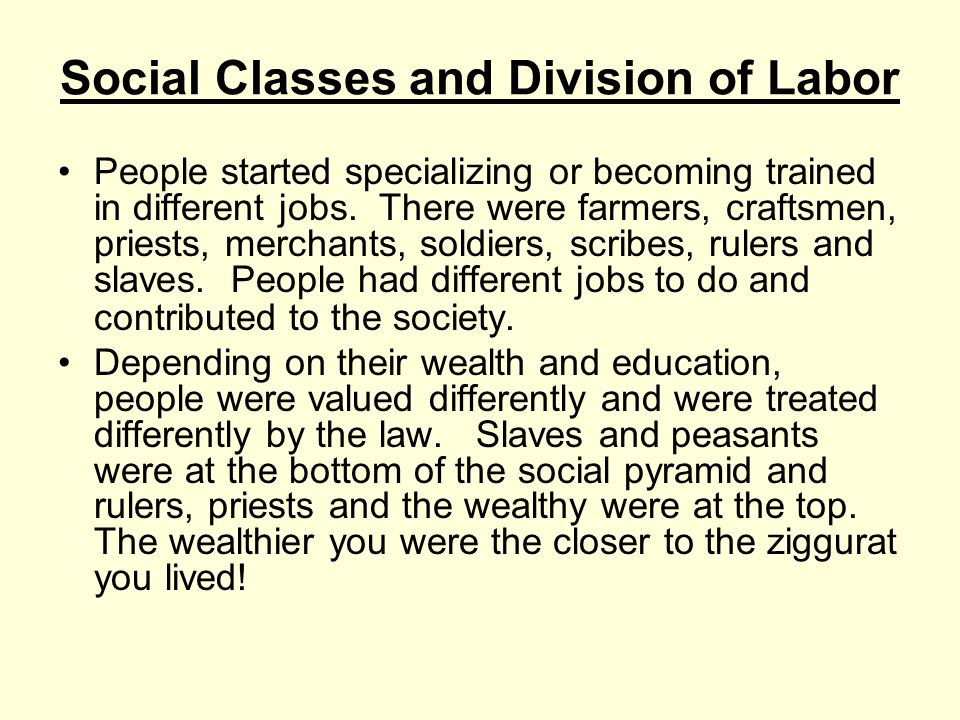 Social Classes and Division of Labor

• People started specializing or becoming trained in different jobs. There were farmers, craftsmen, priests, merchants, soldiers, scribes, rulers and slaves. People had different jobs to do and contributed to the society.

• Depending on their wealth and education, people were valued differently and were treated differently by the law. Slaves and peasants were at the bottom of the social pyramid and rulers, priests and the wealthy were at the top. The wealthier you were the closer to the ziggurat you lived!